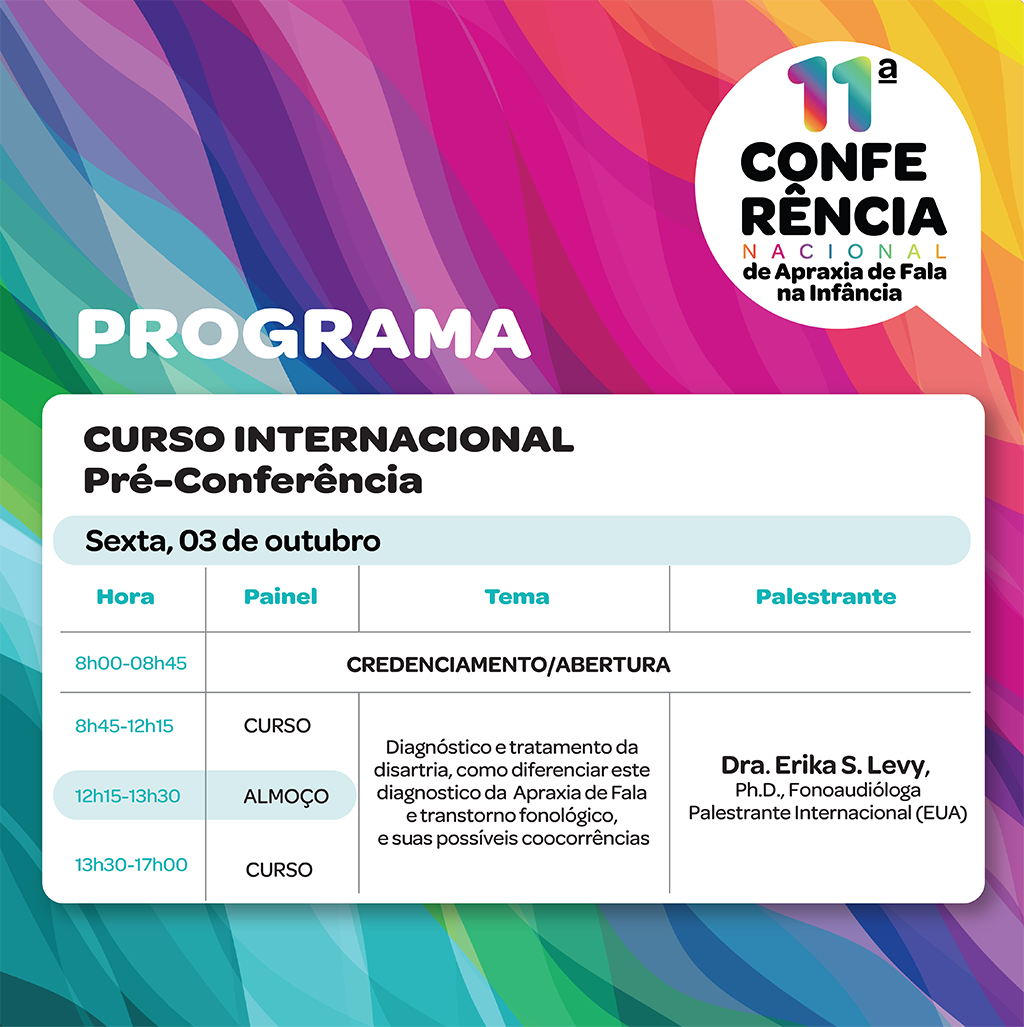 11ª
CONFERÊNCIA
NACIONAL
de Apraxia de Fala na Infância

PROGRAMA

CURSO INTERNACIONAL
Pré-Conferência

Sexta, 03 de outubro

| Hora | Painel | Tema | Palestrante |
|---|---|---|---|
| 8h00-08h45 | CREDENCIAMENTO/ABERTURA | | |
| 8h45-12h15 | CURSO | Diagnóstico e tratamento da disartria, como diferenciar este diagnostico da Apraxia de Fala e transtorno fonológico, e suas possíveis coocorrências | Dra. Erika S. Levy, Ph.D., Fonoaudióloga Palestrante Internacional (EUA) |
| 12h15-13h30 | ALMOÇO | | |
| 13h30-17h00 | CURSO | | |